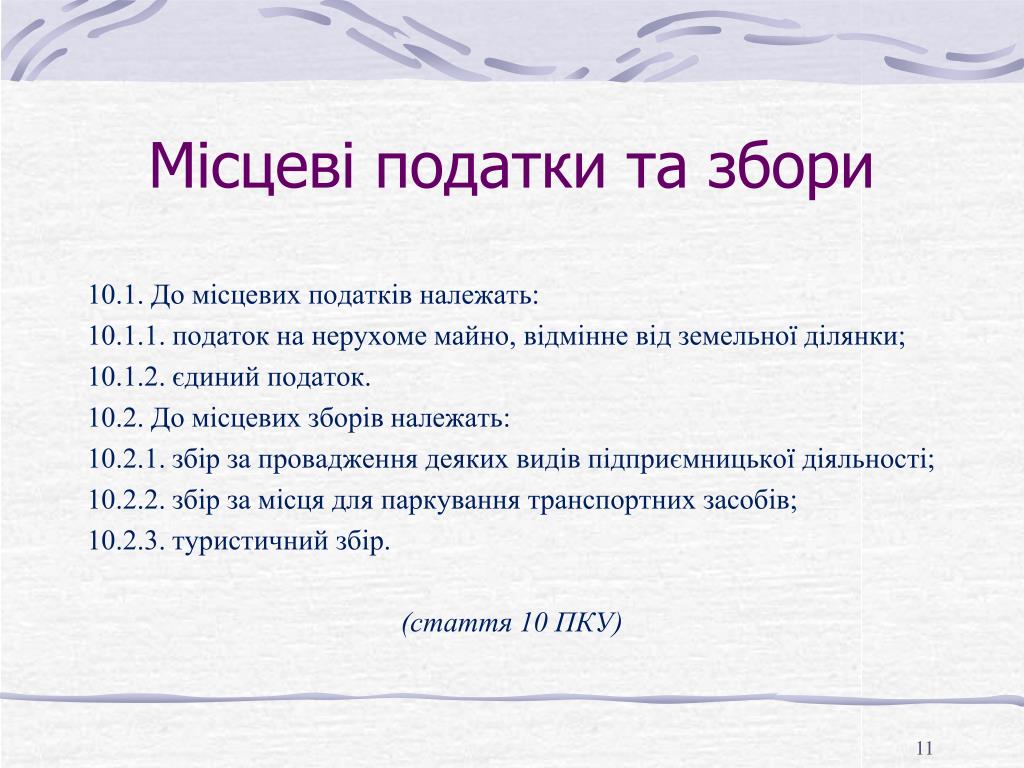 Місцеві податки та збори

10.1. До місцевих податків належать:
10.1.1. податок на нерухоме майно, відмінне від земельної ділянки;
10.1.2. єдиний податок.
10.2. До місцевих зборів належать:
10.2.1. збір за провадження деяких видів підприємницької діяльності;
10.2.2. збір за місця для паркування транспортних засобів;
10.2.3. туристичний збір.

(стаття 10 ПКУ)

11